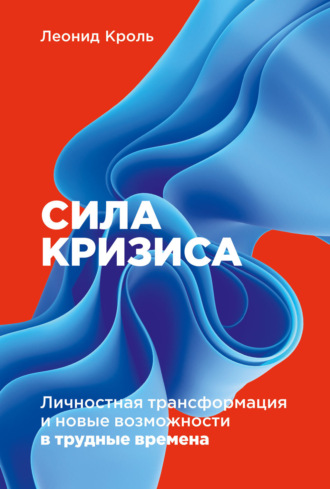 Леонид Кроль

СИЛА КРИЗИСА

Личностная трансформация и новые возможности в трудные времена